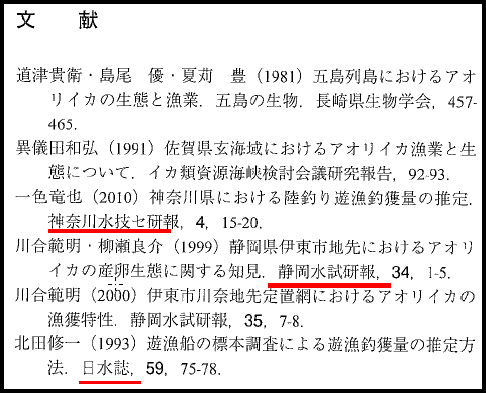 文　献

道津貴衛・島尾　優・夏苅　豊（1981）五島列島におけるアオリイカの生態と漁業．五島の生物．長崎県生物学会，457-465.

異儀田和弘（1991）佐賀県玄海域におけるアオリイカ漁業と生態について．イカ類資源海峡検討会議研究報告，92-93.

一色竜也（2010）神奈川県における陸釣り遊漁釣獲量の推定．神奈川水技セ研報，4，15-20.

川合範明・柳瀬良介（1999）静岡県伊東市地先におけるアオリイカの産卵生態に関する知見．静岡水試研報，34，1-5.

川合範明（2000）伊東市川奈地先定置網におけるアオリイカの漁獲特性．静岡水試研報，35，7-8.

北田修一（1993）遊漁船の標本調査による遊漁釣獲量の推定方法．日水誌，59，75-78.